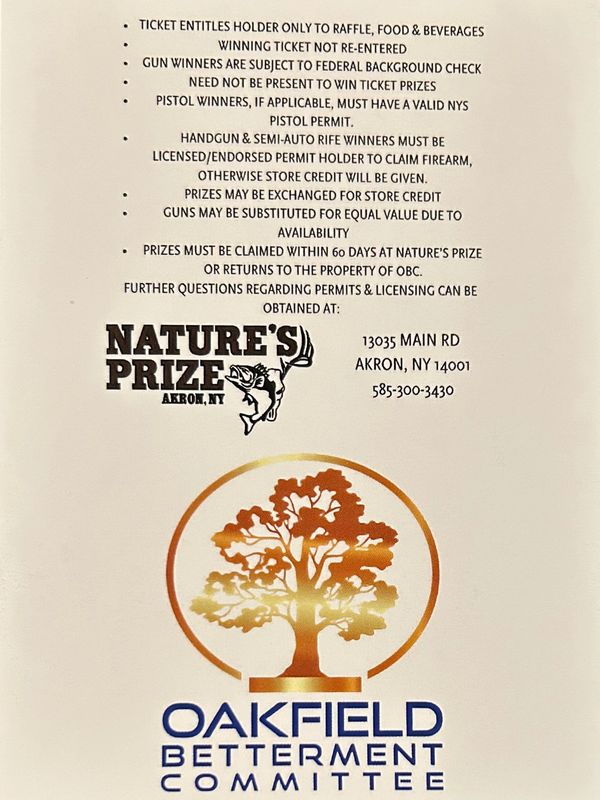 • TICKET ENTITLES HOLDER ONLY TO RAFFLE, FOOD & BEVERAGES
• WINNING TICKET NOT RE-ENTERED
• GUN WINNERS ARE SUBJECT TO FEDERAL BACKGROUND CHECK
• NEED NOT BE PRESENT TO WIN TICKET PRIZES
• PISTOL WINNERS, IF APPLICABLE, MUST HAVE A VALID NYS PISTOL PERMIT.
• HANDGUN & SEMI-AUTO RIFE WINNERS MUST BE LICENSED/ENDORSED PERMIT HOLDER TO CLAIM FIREARM, OTHERWISE STORE CREDIT WILL BE GIVEN.
• PRIZES MAY BE EXCHANGED FOR STORE CREDIT
• GUNS MAY BE SUBSTITUTED FOR EQUAL VALUE DUE TO AVAILABILITY
• PRIZES MUST BE CLAIMED WITHIN 60 DAYS AT NATURE'S PRIZE OR RETURNS TO THE PROPERTY OF OBC.

FURTHER QUESTIONS REGARDING PERMITS & LICENSING CAN BE OBTAINED AT:

NATURE'S
PRIZE
AKRON, NY

13035 MAIN RD
AKRON, NY 14001
585-300-3430

OAKFIELD
BETTERMENT
COMMITTEE